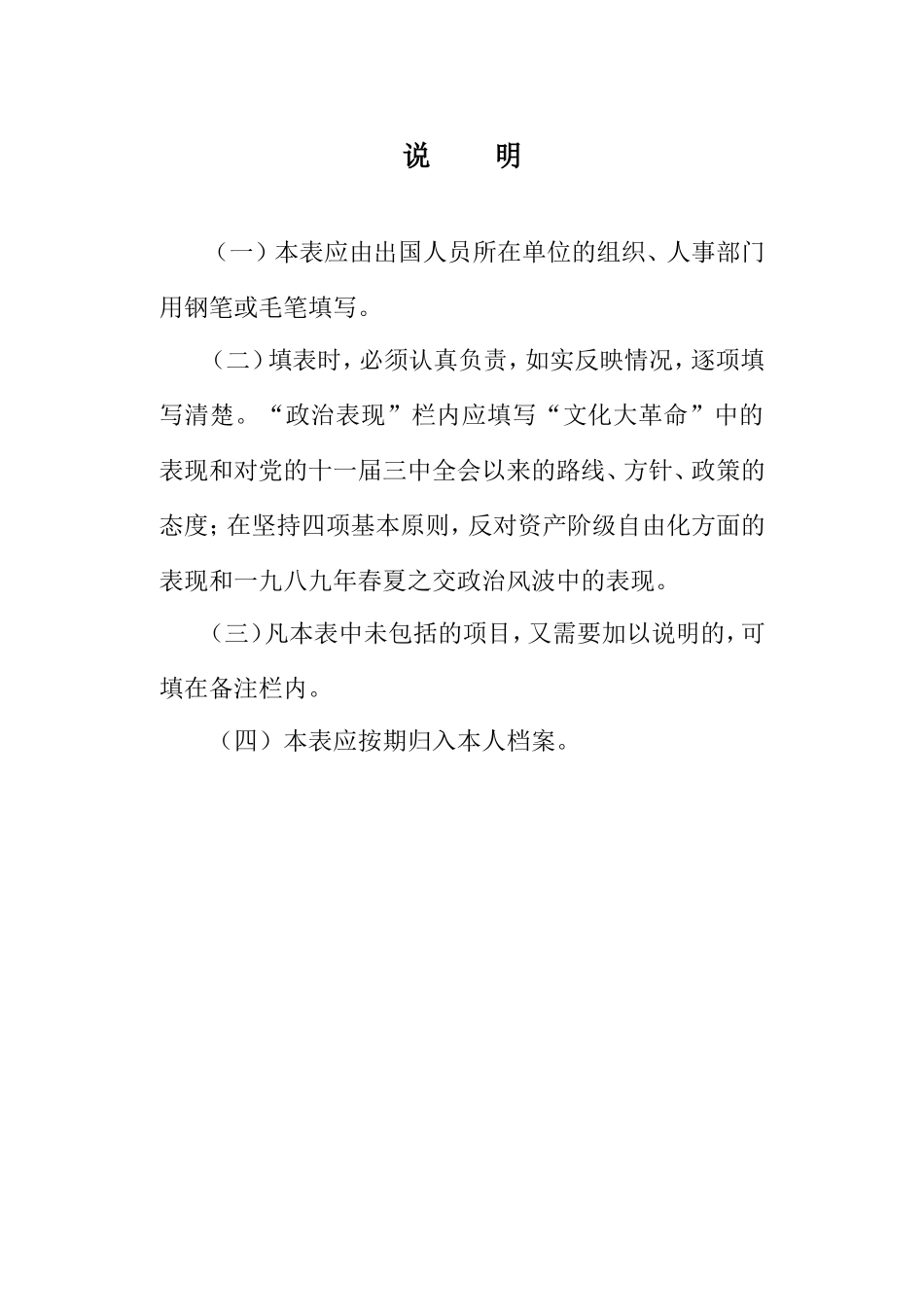 说 明

（一）本表应由出国人员所在单位的组织、人事部门用钢笔或毛笔填写。

（二）填表时，必须认真负责，如实反映情况，逐项填写清楚。“政治表现”栏内应填写“文化大革命”中的表现和对党的十一届三中全会以来的路线、方针、政策的态度；在坚持四项基本原则，反对资产阶级自由化方面的表现和一九八九年春夏之交政治风波中的表现。

（三）凡本表中未包括的项目，又需要加以说明的，可填在备注栏内。

（四）本表应按期归入本人档案。